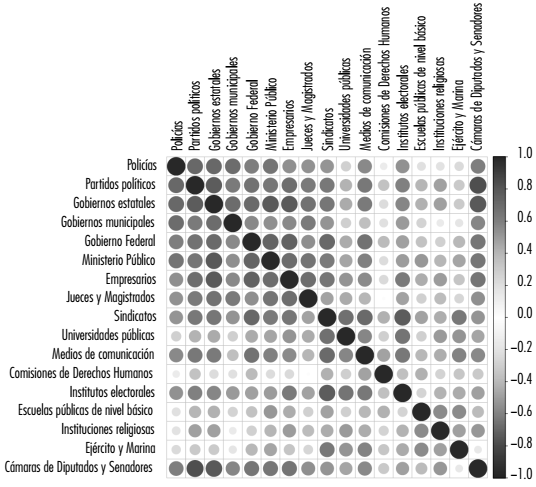 Policías
Partidos políticos
Gobiernos estatales
Gobiernos municipales
Gobierno Federal
Ministerio Público
Empresarios
Jueces y Magistrados
Sindicatos
Universidades públicas
Medios de comunicación
Comisiones de Derechos Humanos
Institutos electorales
Escuelas públicas de nivel básico
Instituciones religiosas
Ejército y Marina
Cámaras de Diputados y Senadores

Policías
Partidos políticos
Gobiernos estatales
Gobiernos municipales
Gobierno Federal
Ministerio Público
Empresarios
Jueces y Magistrados
Sindicatos
Universidades públicas
Medios de comunicación
Comisiones de Derechos Humanos
Institutos electorales
Escuelas públicas de nivel básico
Instituciones religiosas
Ejército y Marina
Cámaras de Diputados y Senadores

1.0
0.8
0.6
0.4
0.2
0.0
−0.2
−0.4
−0.6
−0.8
−1.0